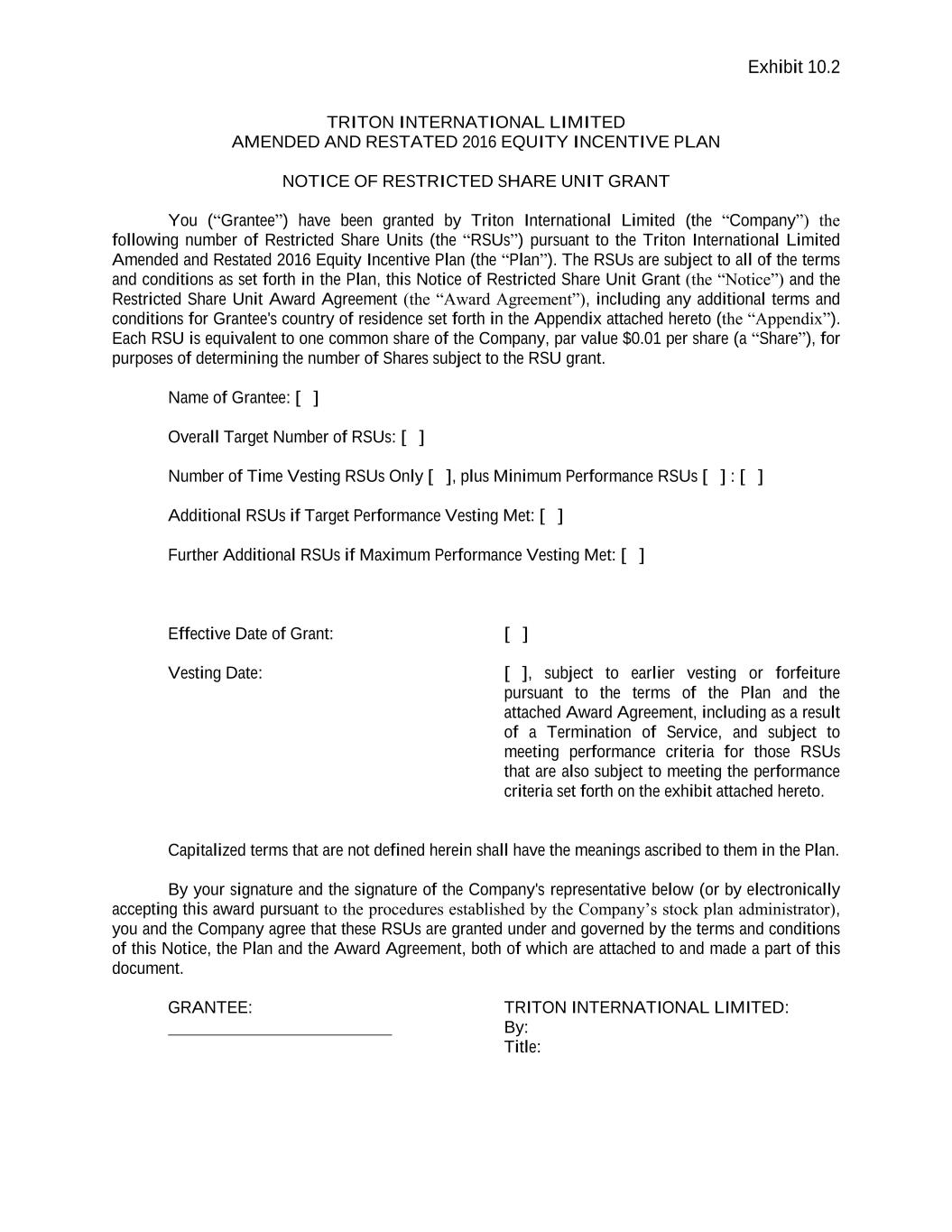 Exhibit 10.2

TRITON INTERNATIONAL LIMITED
AMENDED AND RESTATED 2016 EQUITY INCENTIVE PLAN

NOTICE OF RESTRICTED SHARE UNIT GRANT

You (“Grantee”) have been granted by Triton International Limited (the “Company”) the following number of Restricted Share Units (the “RSUs”) pursuant to the Triton International Limited Amended and Restated 2016 Equity Incentive Plan (the “Plan”). The RSUs are subject to all of the terms and conditions as set forth in the Plan, this Notice of Restricted Share Unit Grant (the “Notice”) and the Restricted Share Unit Award Agreement (the “Award Agreement”), including any additional terms and conditions for Grantee's country of residence set forth in the Appendix attached hereto (the “Appendix”). Each RSU is equivalent to one common share of the Company, par value $0.01 per share (a “Share”), for purposes of determining the number of Shares subject to the RSU grant.

Name of Grantee: [ ]

Overall Target Number of RSUs: [ ]

Number of Time Vesting RSUs Only [ ], plus Minimum Performance RSUs [ ] : [ ]

Additional RSUs if Target Performance Vesting Met: [ ]

Further Additional RSUs if Maximum Performance Vesting Met: [ ]

Effective Date of Grant: [ ]

Vesting Date: [ ], subject to earlier vesting or forfeiture pursuant to the terms of the Plan and the attached Award Agreement, including as a result of a Termination of Service, and subject to meeting performance criteria for those RSUs that are also subject to meeting the performance criteria set forth on the exhibit attached hereto.

Capitalized terms that are not defined herein shall have the meanings ascribed to them in the Plan.

By your signature and the signature of the Company's representative below (or by electronically accepting this award pursuant to the procedures established by the Company’s stock plan administrator), you and the Company agree that these RSUs are granted under and governed by the terms and conditions of this Notice, the Plan and the Award Agreement, both of which are attached to and made a part of this document.

GRANTEE:

TRITON INTERNATIONAL LIMITED:
By:
Title: